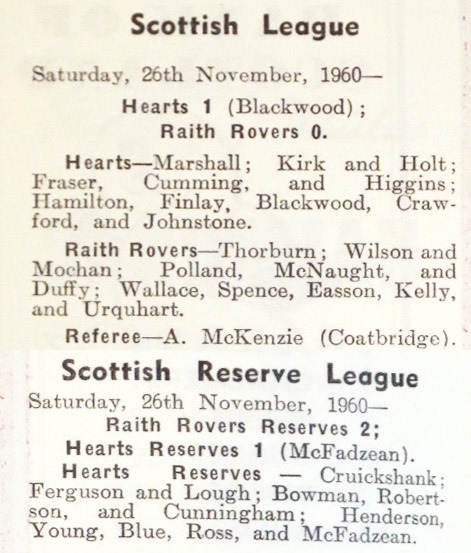 Scottish League

Saturday, 26th November, 1960—

Hearts 1 (Blackwood); Raith Rovers 0.

Hearts—Marshall; Kirk and Holt; Fraser, Cumming, and Higgins; Hamilton, Finlay, Blackwood, Crawford, and Johnstone.

Raith Rovers—Thorburn; Wilson and Mochan; Polland, McNaught, and Duffy; Wallace, Spence, Easson, Kelly, and Urquhart.

Referee—A. McKenzie (Coatbridge).

Scottish Reserve League

Saturday, 26th November, 1960—

Raith Rovers Reserves 2; Hearts Reserves 1 (McFadzean).

Hearts Reserves — Cruickshank; Ferguson and Lough; Bowman, Robertson, and Cunningham; Henderson, Young, Blue, Ross, and McFadzean.